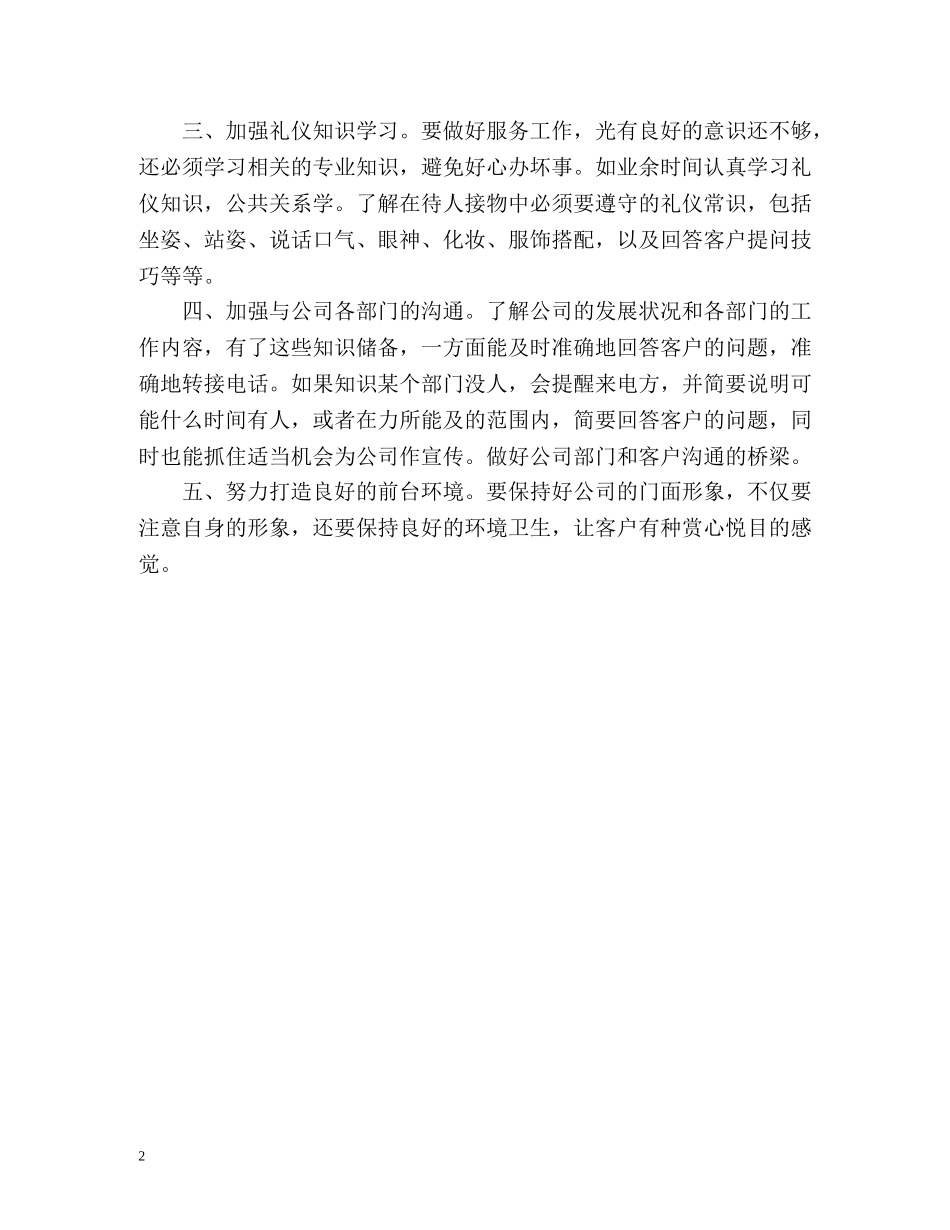 三、加强礼仪知识学习。要做好服务工作，光有良好的意识还不够，还必须学习相关的专业知识，避免好心办坏事。如业余时间认真学习礼仪知识，公共关系学。了解在待人接物中必须要遵守的礼仪常识，包括坐姿、站姿、说话口气、眼神、化妆、服饰搭配，以及回答客户提问技巧等等。

四、加强与公司各部门的沟通。了解公司的发展状况和各部门的工作内容，有了这些知识储备，一方面能及时准确地回答客户的问题，准确地转接电话。如果知识某个部门没人，会提醒来电方，并简要说明可能什么时间有人，或者在力所能及的范围内，简要回答客户的问题，同时也能抓住适当机会为公司作宣传。做好公司部门和客户沟通的桥梁。

五、努力打造良好的前台环境。要保持好公司的门面形象，不仅要注意自身的形象，还要保持良好的环境卫生，让客户有种赏心悦目的感觉。

2